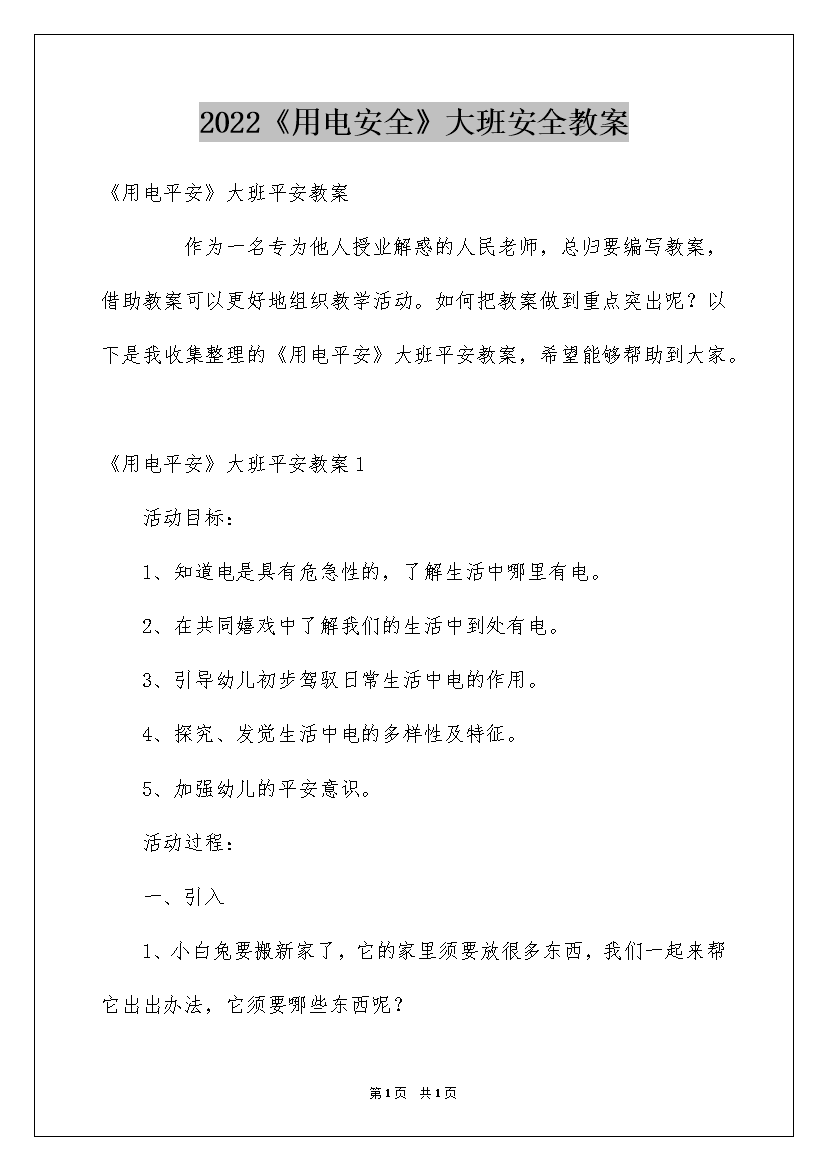 2022《用电安全》大班安全教案

《用电平安》大班平安教案

作为一名专为他人授业解惑的人民老师，总归要编写教案，借助教案可以更好地组织教学活动。如何把教案做到重点突出呢？以下是我收集整理的《用电平安》大班平安教案，希望能够帮助到大家。

《用电平安》大班平安教案1

活动目标：

1、知道电是具有危急性的，了解生活中哪里有电。

2、在共同嬉戏中了解我们的生活中到处有电。

3、引导幼儿初步驾驭日常生活中电的作用。

4、探究、发觉生活中电的多样性及特征。

5、加强幼儿的平安意识。

活动过程：

一、引入

1、小白兔要搬新家了，它的家里须要放很多东西，我们一起来帮它出出办法，它须要哪些东西呢？

第1页 共1页